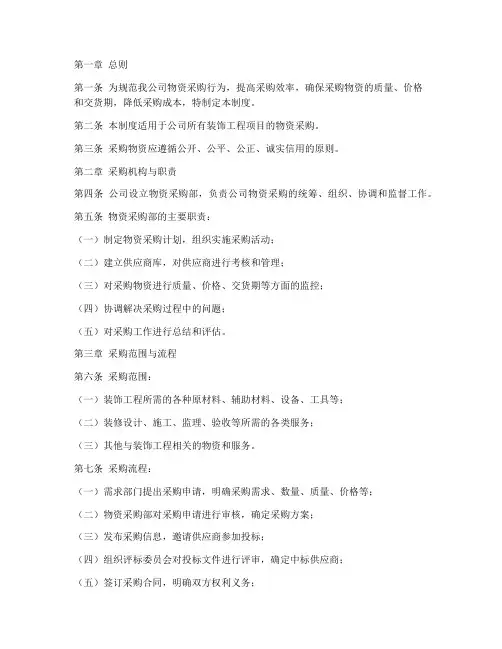 第一章 总则

第一条 为规范我公司物资采购行为，提高采购效率，确保采购物资的质量、价格和交货期，降低采购成本，特制定本制度。

第二条 本制度适用于公司所有装饰工程项目的物资采购。

第三条 采购物资应遵循公开、公平、公正、诚实信用的原则。

第二章 采购机构与职责

第四条 公司设立物资采购部，负责公司物资采购的统筹、组织、协调和监督工作。

第五条 物资采购部的主要职责：

（一）制定物资采购计划，组织实施采购活动；

（二）建立供应商库，对供应商进行考核和管理；

（三）对采购物资进行质量、价格、交货期等方面的监控；

（四）协调解决采购过程中的问题；

（五）对采购工作进行总结和评估。

第三章 采购范围与流程

第六条 采购范围：

（一）装饰工程所需的各种原材料、辅助材料、设备、工具等；

（二）装修设计、施工、监理、验收等所需的各类服务；

（三）其他与装饰工程相关的物资和服务。

第七条 采购流程：

（一）需求部门提出采购申请，明确采购需求、数量、质量、价格等；

（二）物资采购部对采购申请进行审核，确定采购方案；

（三）发布采购信息，邀请供应商参加投标；

（四）组织评标委员会对投标文件进行评审，确定中标供应商；

（五）签订采购合同，明确双方权利义务；